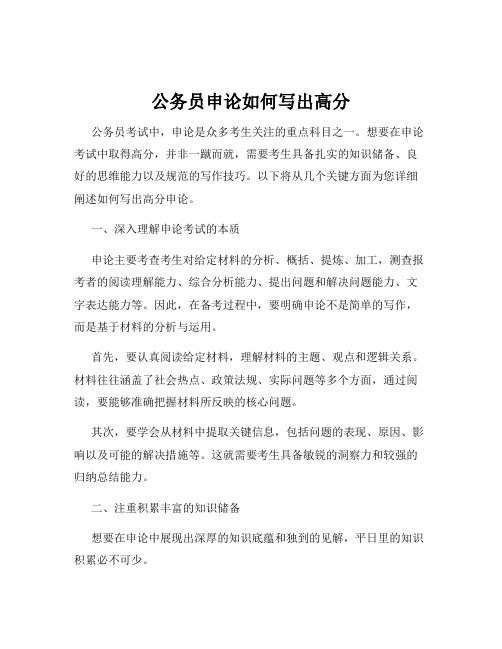 公务员申论如何写出高分

公务员考试中，申论是众多考生关注的重点科目之一。想要在申论考试中取得高分，并非一蹴而就，需要考生具备扎实的知识储备、良好的思维能力以及规范的写作技巧。以下将从几个关键方面为您详细阐述如何写出高分申论。

一、深入理解申论考试的本质

申论主要考查考生对给定材料的分析、概括、提炼、加工，测查报考者的阅读理解能力、综合分析能力、提出问题和解决问题能力、文字表达能力等。因此，在备考过程中，要明确申论不是简单的写作，而是基于材料的分析与运用。

首先，要认真阅读给定材料，理解材料的主题、观点和逻辑关系。材料往往涵盖了社会热点、政策法规、实际问题等多个方面，通过阅读，要能够准确把握材料所反映的核心问题。

其次，要学会从材料中提取关键信息，包括问题的表现、原因、影响以及可能的解决措施等。这就需要考生具备敏锐的洞察力和较强的归纳总结能力。

二、注重积累丰富的知识储备

想要在申论中展现出深厚的知识底蕴和独到的见解，平日里的知识积累必不可少。